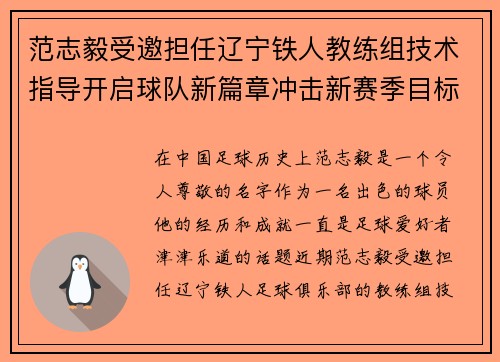 范志毅受邀担任辽宁铁人教练组技术指导开启球队新篇章冲击新赛季目标

在中国足球历史上范志毅是一个令人尊敬的名字作为一名出色的球员他的经历和成就一直是足球爱好者津津乐道的话题近期范志毅受邀担任辽宁铁人足球俱乐部的教练组技